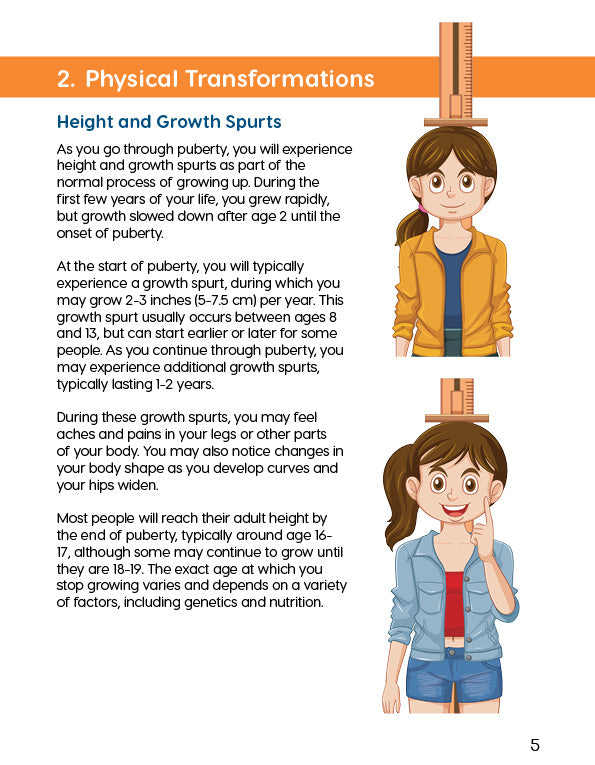 2. Physical Transformations

Height and Growth Spurts

As you go through puberty, you will experience height and growth spurts as part of the normal process of growing up. During the first few years of your life, you grew rapidly, but growth slowed down after age 2 until the onset of puberty.

At the start of puberty, you will typically experience a growth spurt, during which you may grow 2-3 inches (5-7.5 cm) per year. This growth spurt usually occurs between ages 8 and 13, but can start earlier or later for some people. As you continue through puberty, you may experience additional growth spurts, typically lasting 1-2 years.

During these growth spurts, you may feel aches and pains in your legs or other parts of your body. You may also notice changes in your body shape as you develop curves and your hips widen.

Most people will reach their adult height by the end of puberty, typically around age 16-17, although some may continue to grow until they are 18-19. The exact age at which you stop growing varies and depends on a variety of factors, including genetics and nutrition.

5